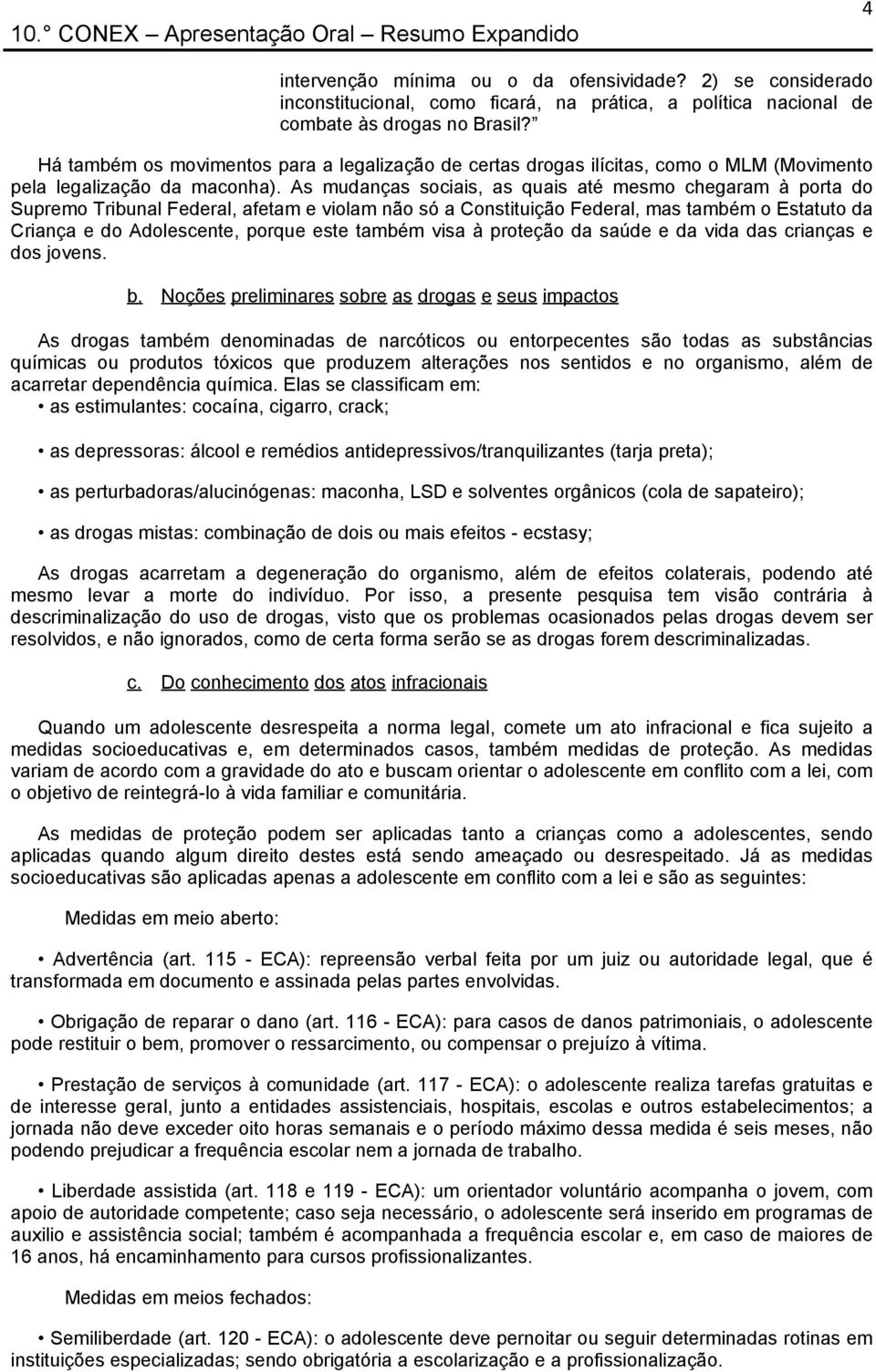 10.° CONEX – Apresentação Oral – Resumo Expandido

4

intervenção mínima ou o da ofensividade? 2) se considerado inconstitucional, como ficará, na prática, a política nacional de combate às drogas no Brasil?”

Há também os movimentos para a legalização de certas drogas ilícitas, como o MLM (Movimento pela legalização da maconha). As mudanças sociais, as quais até mesmo chegaram à porta do Supremo Tribunal Federal, afetam e violam não só a Constituição Federal, mas também o Estatuto da Criança e do Adolescente, porque este também visa à proteção da saúde e da vida das crianças e dos jovens.

b. Noções preliminares sobre as drogas e seus impactos

As drogas também denominadas de narcóticos ou entorpecentes são todas as substâncias químicas ou produtos tóxicos que produzem alterações nos sentidos e no organismo, além de acarretar dependência química. Elas se classificam em:

• as estimulantes: cocaína, cigarro, crack;

• as depressoras: álcool e remédios antidepressivos/tranquilizantes (tarja preta);

• as perturbadoras/alucinógenas: maconha, LSD e solventes orgânicos (cola de sapateiro);

• as drogas mistas: combinação de dois ou mais efeitos - ecstasy;

As drogas acarretam a degeneração do organismo, além de efeitos colaterais, podendo até mesmo levar a morte do indivíduo. Por isso, a presente pesquisa tem visão contrária à descriminalização do uso de drogas, visto que os problemas ocasionados pelas drogas devem ser resolvidos, e não ignorados, como de certa forma serão se as drogas forem descriminalizadas.

c. Do conhecimento dos atos infracionais

Quando um adolescente desrespeita a norma legal, comete um ato infracional e fica sujeito a medidas socioeducativas e, em determinados casos, também medidas de proteção. As medidas variam de acordo com a gravidade do ato e buscam orientar o adolescente em conflito com a lei, com o objetivo de reintegrá-lo à vida familiar e comunitária.

As medidas de proteção podem ser aplicadas tanto a crianças como a adolescentes, sendo aplicadas quando algum direito destes está sendo ameaçado ou desrespeitado. Já as medidas socioeducativas são aplicadas apenas a adolescente em conflito com a lei e são as seguintes:

Medidas em meio aberto:

• Advertência (art. 115 - ECA): repreensão verbal feita por um juiz ou autoridade legal, que é transformada em documento e assinada pelas partes envolvidas.

• Obrigação de reparar o dano (art. 116 - ECA): para casos de danos patrimoniais, o adolescente pode restituir o bem, promover o ressarcimento, ou compensar o prejuízo à vítima.

• Prestação de serviços à comunidade (art. 117 - ECA): o adolescente realiza tarefas gratuitas e de interesse geral, junto a entidades assistenciais, hospitais, escolas e outros estabelecimentos; a jornada não deve exceder oito horas semanais e o período máximo dessa medida é seis meses, não podendo prejudicar a frequência escolar nem a jornada de trabalho.

• Liberdade assistida (art. 118 e 119 - ECA): um orientador voluntário acompanha o jovem, com apoio de autoridade competente; caso seja necessário, o adolescente será inserido em programas de auxilio e assistência social; também é acompanhada a frequência escolar e, em caso de maiores de 16 anos, há encaminhamento para cursos profissionalizantes.

Medidas em meios fechados:

• Semiliberdade (art. 120 - ECA): o adolescente deve pernoitar ou seguir determinadas rotinas em instituições especializadas; sendo obrigatória a escolarização e a profissionalização.